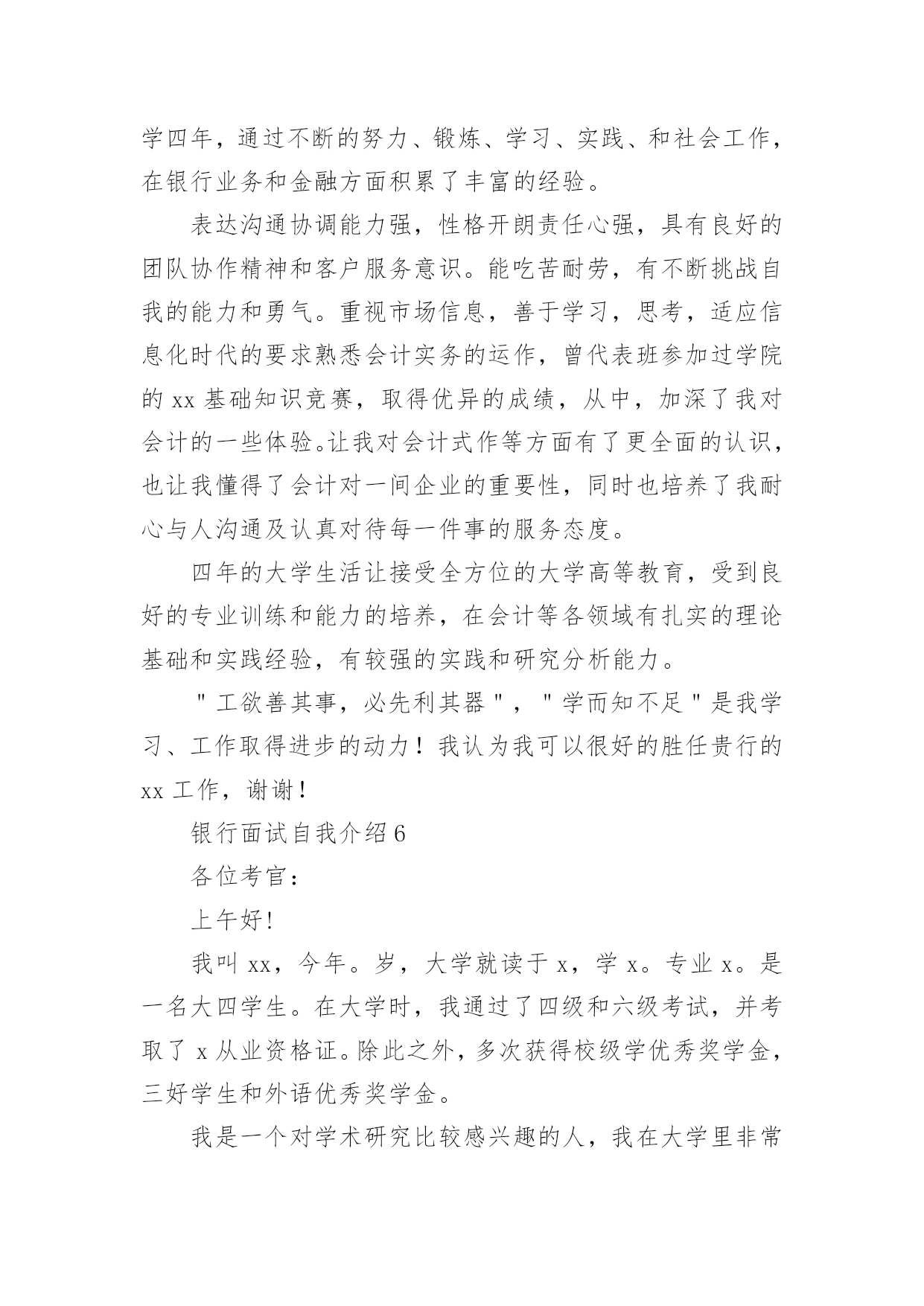 学四年，通过不断的努力、锻炼、学习、实践、和社会工作，在银行业务和金融方面积累了丰富的经验。

表达沟通协调能力强，性格开朗责任心强，具有良好的团队协作精神和客户服务意识。能吃苦耐劳，有不断挑战自我的能力和勇气。重视市场信息，善于学习，思考，适应信息化时代的要求熟悉会计实务的运作，曾代表班参加过学院的 xx 基础知识竞赛，取得优异的成绩，从中，加深了我对会计的一些体验。让我对会计式作等方面有了更全面的认识，也让我懂得了会计对一间企业的重要性，同时也培养了我耐心与人沟通及认真对待每一件事的服务态度。

四年的大学生活让接受全方位的大学高等教育，受到良好的专业训练和能力的培养，在会计等各领域有扎实的理论基础和实践经验，有较强的实践和研究分析能力。

"工欲善其事，必先利其器"，"学而知不足"是我学习、工作取得进步的动力！我认为我可以很好的胜任贵行的 xx 工作，谢谢！

银行面试自我介绍 6

各位考官：

上午好!

我叫 xx，今年。岁，大学就读于 x，学 x。专业 x。是一名大四学生。在大学时，我通过了四级和六级考试，并考取了 x 从业资格证。除此之外，多次获得校级学优秀奖学金，三好学生和外语优秀奖学金。

我是一个对学术研究比较感兴趣的人，我在大学里非常